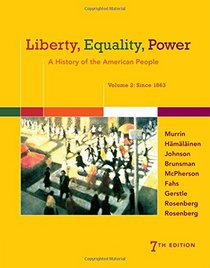 Copyrighted Material

Liberty, Equality, Power

A History of the American People

Volume 2: Since 1863

Murrin
Hämäläinen
Johnson
Brunsman
McPherson
Fahs
Gerstle
Rosenberg
Rosenberg

7TH EDITION

Copyrighted Material